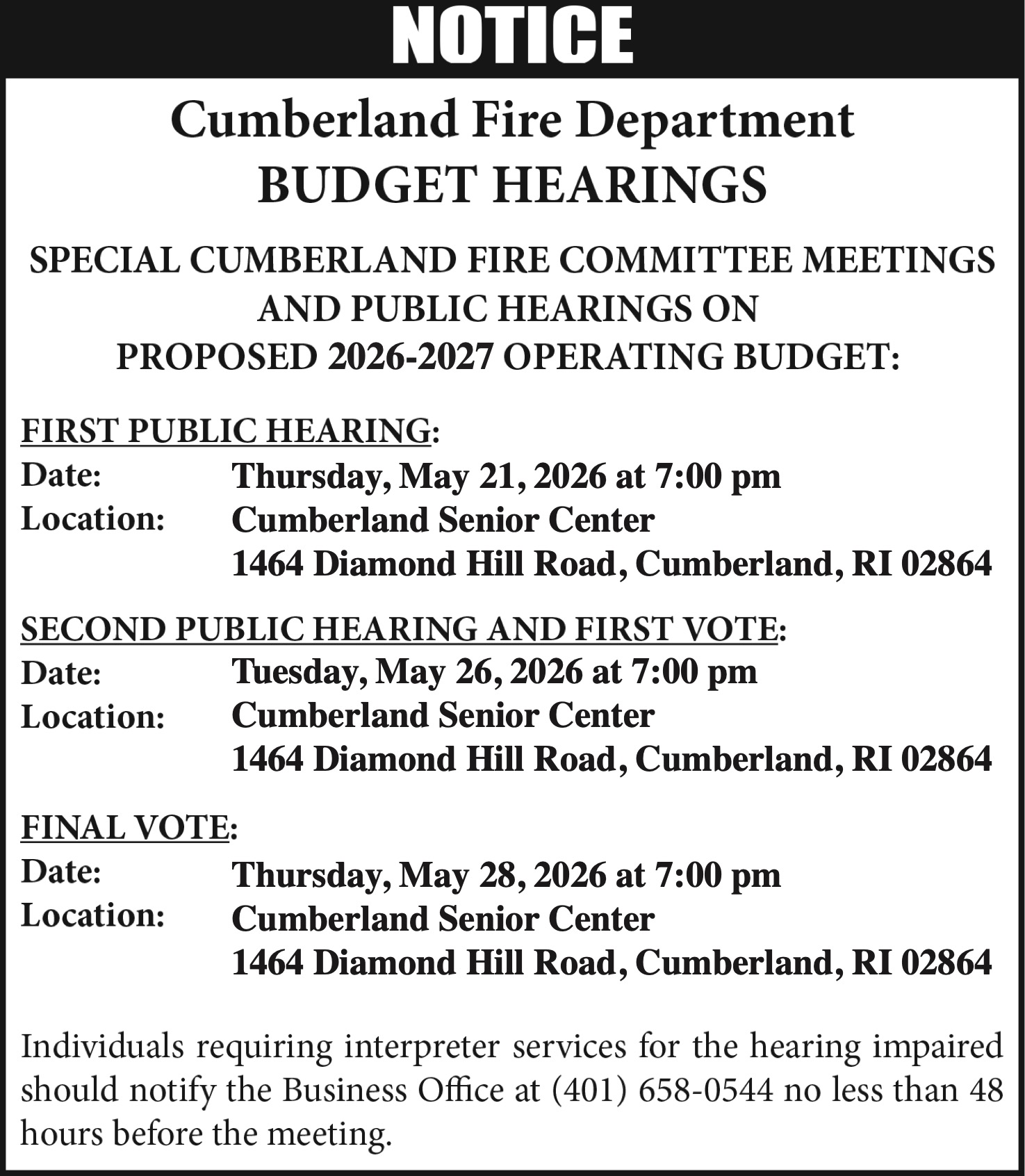 NOTICE

Cumberland Fire Department
BUDGET HEARINGS

SPECIAL CUMBERLAND FIRE COMMITTEE MEETINGS AND PUBLIC HEARINGS ON PROPOSED 2026-2027 OPERATING BUDGET:

FIRST PUBLIC HEARING:
Date: Thursday, May 21, 2026 at 7:00 pm
Location: Cumberland Senior Center
1464 Diamond Hill Road, Cumberland, RI 02864

SECOND PUBLIC HEARING AND FIRST VOTE:
Date: Tuesday, May 26, 2026 at 7:00 pm
Location: Cumberland Senior Center
1464 Diamond Hill Road, Cumberland, RI 02864

FINAL VOTE:
Date: Thursday, May 28, 2026 at 7:00 pm
Location: Cumberland Senior Center
1464 Diamond Hill Road, Cumberland, RI 02864

Individuals requiring interpreter services for the hearing impaired should notify the Business Office at (401) 658-0544 no less than 48 hours before the meeting.